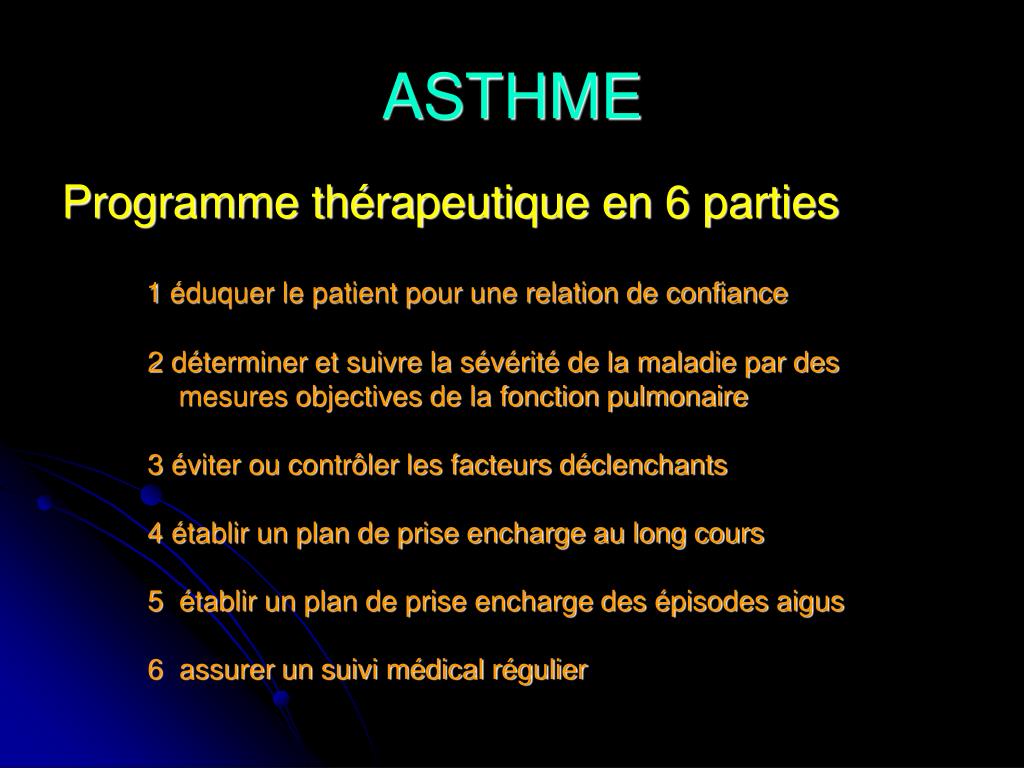 ASTHME

Programme thérapeutique en 6 parties

1 éduquer le patient pour une relation de confiance

2 déterminer et suivre la sévérité de la maladie par des mesures objectives de la fonction pulmonaire

3 éviter ou contrôler les facteurs déclenchants

4 établir un plan de prise encharge au long cours

5 établir un plan de prise encharge des épisodes aigus

6 assurer un suivi médical régulier